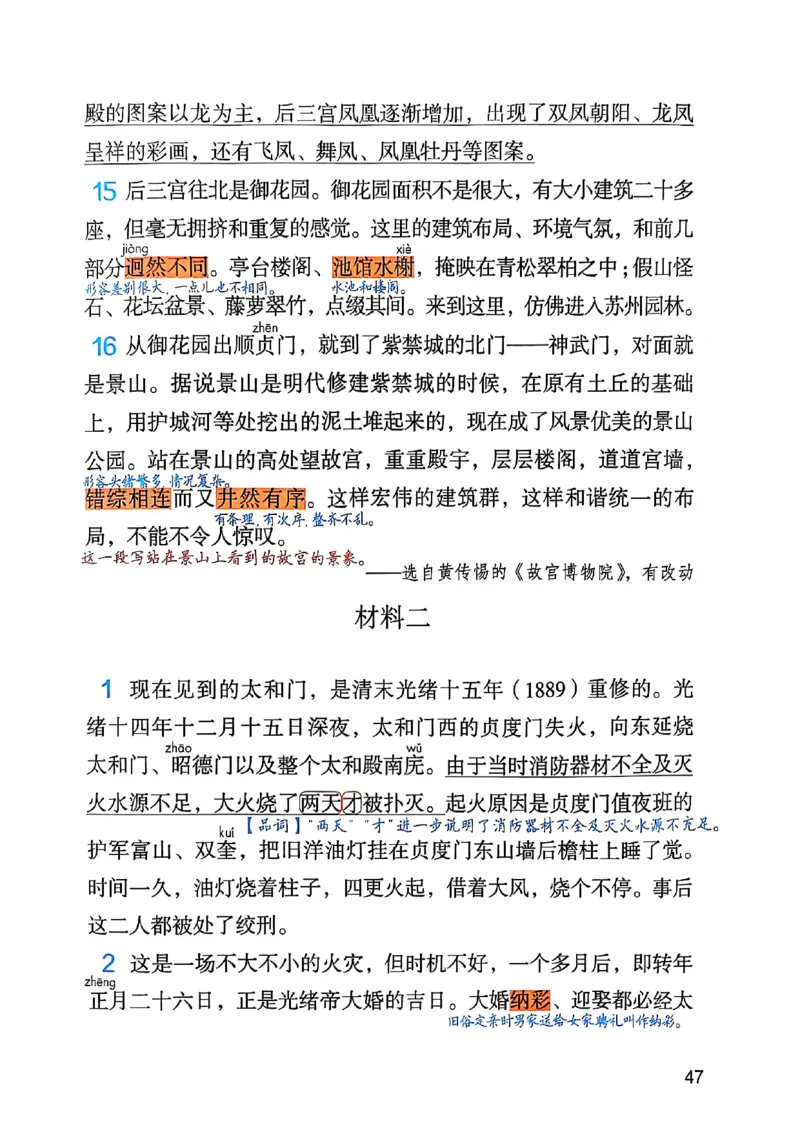 殿的图案以龙为主，后三宫凤凰逐渐增加，出现了双凤朝阳、龙凤呈祥的彩画，还有飞凤、舞凤、凤凰牡丹等图案。

15 后三宫往北是御花园。御花园面积不是很大，有大小建筑二十多座，但毫无拥挤和重复的感觉。这里的建筑布局、环境气氛，和前几部分迥（jiǒng）然不同。亭台楼阁、池馆水榭（xiè），掩映在青松翠柏之中；假山怪石、花坛盆景、藤萝翠竹，点缀其间。来到这里，仿佛进入苏州园林。

形容差别很大，一点儿也不相同。　水池和楼阁。

16 从御花园出顺贞（zhēn）门，就到了紫禁城的北门——神武门，对面就是景山。据说景山是明代修建紫禁城的时候，在原有土丘的基础上，用护城河等处挖出的泥土堆起来的，现在成了风景优美的景山公园。站在景山的高处望故宫，重重殿宇，层层楼阁，道道宫墙，错综相连而又井然有序。这样宏伟的建筑群，这样和谐统一的布局，不能不令人惊叹。

形容头绪繁多，情况复杂。　有条理，有次序，整齐不乱。

这一段写站在景山上看到的故宫的景象。

——选自黄传惕的《故宫博物院》，有改动

材料二

1 现在见到的太和门，是清末光绪十五年（1889）重修的。光绪十四年十二月十五日深夜，太和门西的贞度门失火，向东延烧太和门、昭（zhāo）德门以及整个太和殿南庑（wǔ）。由于当时消防器材不全及灭火水源不足，大火烧了两天才被扑灭。起火原因是贞度门值夜班的护军富山、双奎（kuí），把旧洋油灯挂在贞度门东山墙后檐柱上睡了觉。时间一久，油灯烧着柱子，四更火起，借着大风，烧个不停。事后这二人都被处了绞刑。

【品词】"两天""才"进一步说明了消防器材不全及灭火水源不充足。

2 这是一场不大不小的火灾，但时机不好，一个多月后，即转年正（zhēng）月二十六日，正是光绪帝大婚的吉日。大婚纳彩、迎娶都必经太

旧俗定亲时男家送给女家聘礼叫作纳彩。

47